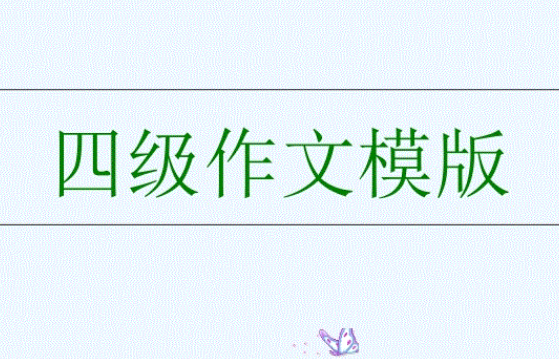 四级作文模版